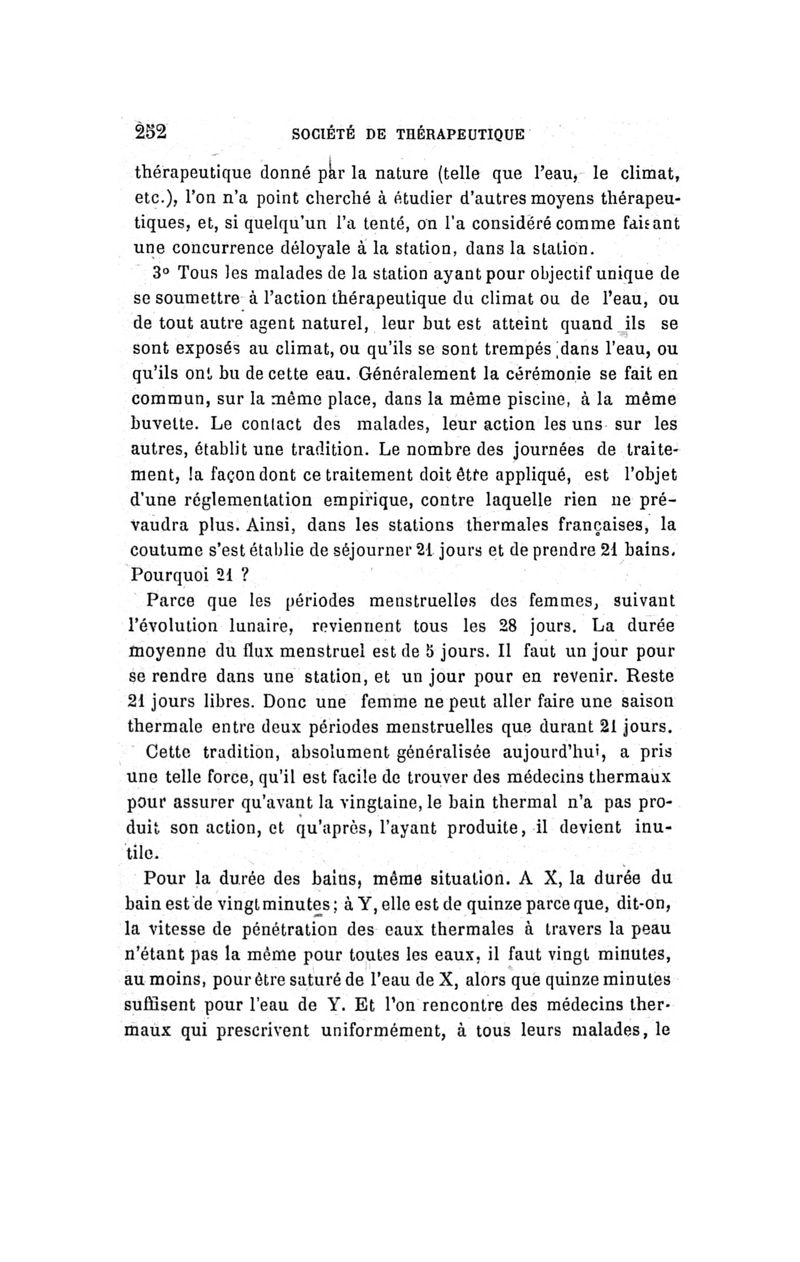 252 SOCIÉTÉ DE THÉRAPEUTIQUE

thérapeutique donné par la nature (telle que l'eau, le climat, etc.), l'on n'a point cherché à étudier d'autres moyens thérapeutiques, et, si quelqu'un l'a tenté, on l'a considéré comme faisant une concurrence déloyale à la station, dans la station.

3° Tous les malades de la station ayant pour objectif unique de se soumettre à l'action thérapeutique du climat ou de l'eau, ou de tout autre agent naturel, leur but est atteint quand ils se sont exposés au climat, ou qu'ils se sont trempés dans l'eau, ou qu'ils ont bu de cette eau. Généralement la cérémonie se fait en commun, sur la même place, dans la même piscine, à la même buvette. Le contact des malades, leur action les uns sur les autres, établit une tradition. Le nombre des journées de traitement, la façon dont ce traitement doit être appliqué, est l'objet d'une réglementation empirique, contre laquelle rien ne prévaudra plus. Ainsi, dans les stations thermales françaises, la coutume s'est établie de séjourner 21 jours et de prendre 21 bains. Pourquoi 21 ?

Parce que les périodes menstruelles des femmes, suivant l'évolution lunaire, reviennent tous les 28 jours. La durée moyenne du flux menstruel est de 5 jours. Il faut un jour pour se rendre dans une station, et un jour pour en revenir. Reste 21 jours libres. Donc une femme ne peut aller faire une saison thermale entre deux périodes menstruelles que durant 21 jours.

Cette tradition, absolument généralisée aujourd'hui, a pris une telle force, qu'il est facile de trouver des médecins thermaux pour assurer qu'avant la vingtaine, le bain thermal n'a pas produit son action, et qu'après, l'ayant produite, il devient inutile.

Pour la durée des bains, même situation. A X, la durée du bain est de vingt minutes ; à Y, elle est de quinze parce que, dit-on, la vitesse de pénétration des eaux thermales à travers la peau n'étant pas la même pour toutes les eaux, il faut vingt minutes, au moins, pour être saturé de l'eau de X, alors que quinze minutes suffisent pour l'eau de Y. Et l'on rencontre des médecins thermaux qui prescrivent uniformément, à tous leurs malades, le